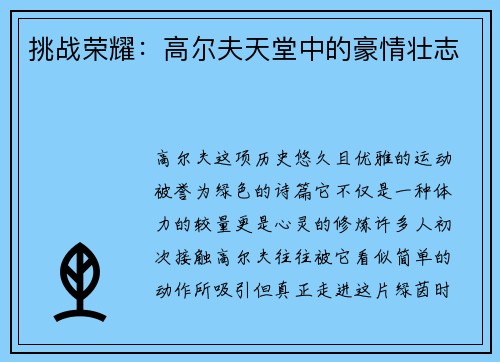 挑战荣耀：高尔夫天堂中的豪情壮志

高尔夫这项历史悠久且优雅的运动被誉为绿色的诗篇它不仅是一种体力的较量更是心灵的修炼许多人初次接触高尔夫往往被它看似简单的动作所吸引但真正走进这片绿茵时